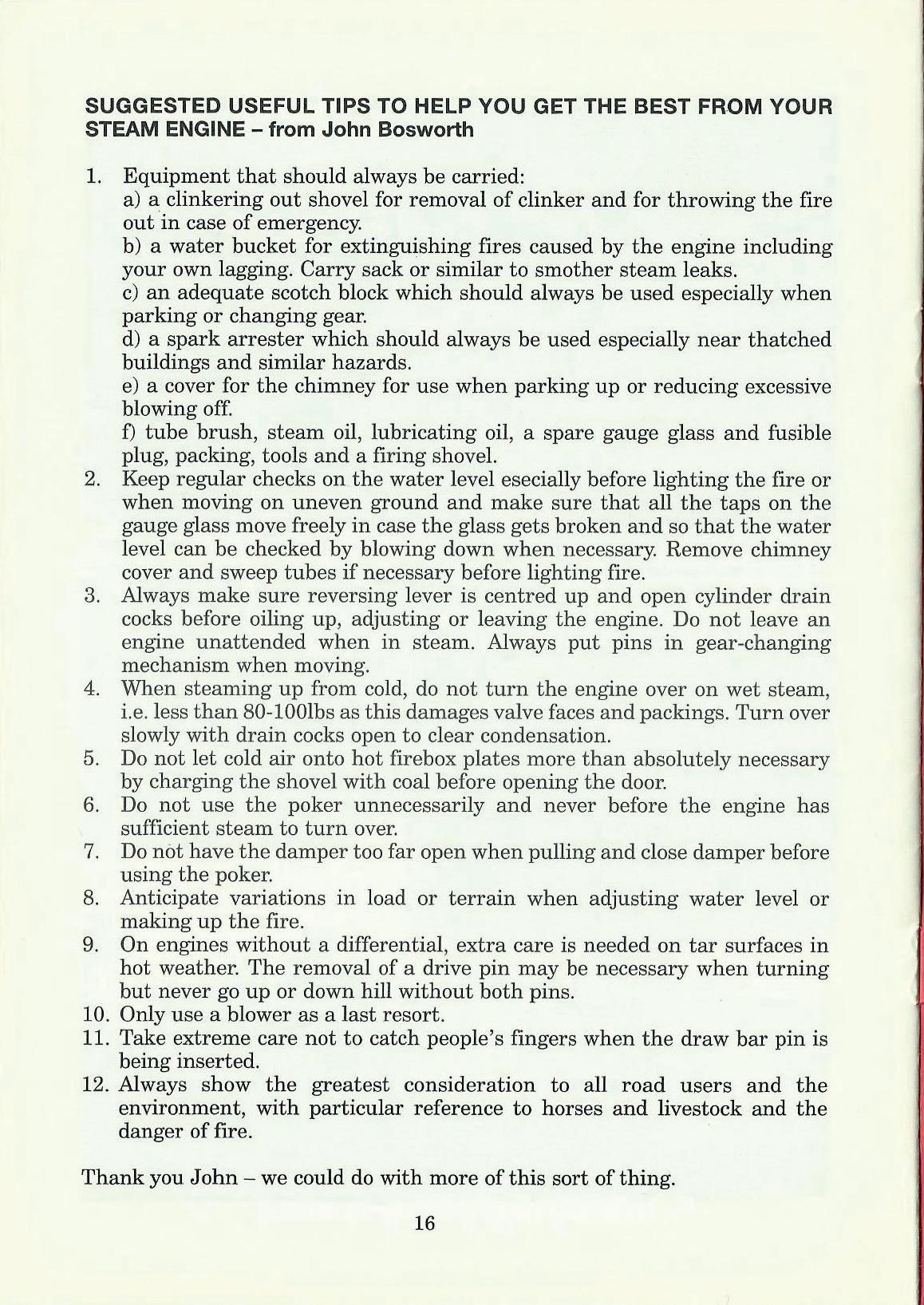 SUGGESTED USEFUL TIPS TO HELP YOU GET THE BEST FROM YOUR STEAM ENGINE – from John Bosworth

1. Equipment that should always be carried:
a) a clinkering out shovel for removal of clinker and for throwing the fire out in case of emergency.
b) a water bucket for extinguishing fires caused by the engine including your own lagging. Carry sack or similar to smother steam leaks.
c) an adequate scotch block which should always be used especially when parking or changing gear.
d) a spark arrester which should always be used especially near thatched buildings and similar hazards.
e) a cover for the chimney for use when parking up or reducing excessive blowing off.
f) tube brush, steam oil, lubricating oil, a spare gauge glass and fusible plug, packing, tools and a firing shovel.
2. Keep regular checks on the water level esecially before lighting the fire or when moving on uneven ground and make sure that all the taps on the gauge glass move freely in case the glass gets broken and so that the water level can be checked by blowing down when necessary. Remove chimney cover and sweep tubes if necessary before lighting fire.
3. Always make sure reversing lever is centred up and open cylinder drain cocks before oiling up, adjusting or leaving the engine. Do not leave an engine unattended when in steam. Always put pins in gear-changing mechanism when moving.
4. When steaming up from cold, do not turn the engine over on wet steam, i.e. less than 80-100lbs as this damages valve faces and packings. Turn over slowly with drain cocks open to clear condensation.
5. Do not let cold air onto hot firebox plates more than absolutely necessary by charging the shovel with coal before opening the door.
6. Do not use the poker unnecessarily and never before the engine has sufficient steam to turn over.
7. Do not have the damper too far open when pulling and close damper before using the poker.
8. Anticipate variations in load or terrain when adjusting water level or making up the fire.
9. On engines without a differential, extra care is needed on tar surfaces in hot weather. The removal of a drive pin may be necessary when turning but never go up or down hill without both pins.
10. Only use a blower as a last resort.
11. Take extreme care not to catch people's fingers when the draw bar pin is being inserted.
12. Always show the greatest consideration to all road users and the environment, with particular reference to horses and livestock and the danger of fire.

Thank you John – we could do with more of this sort of thing.

16